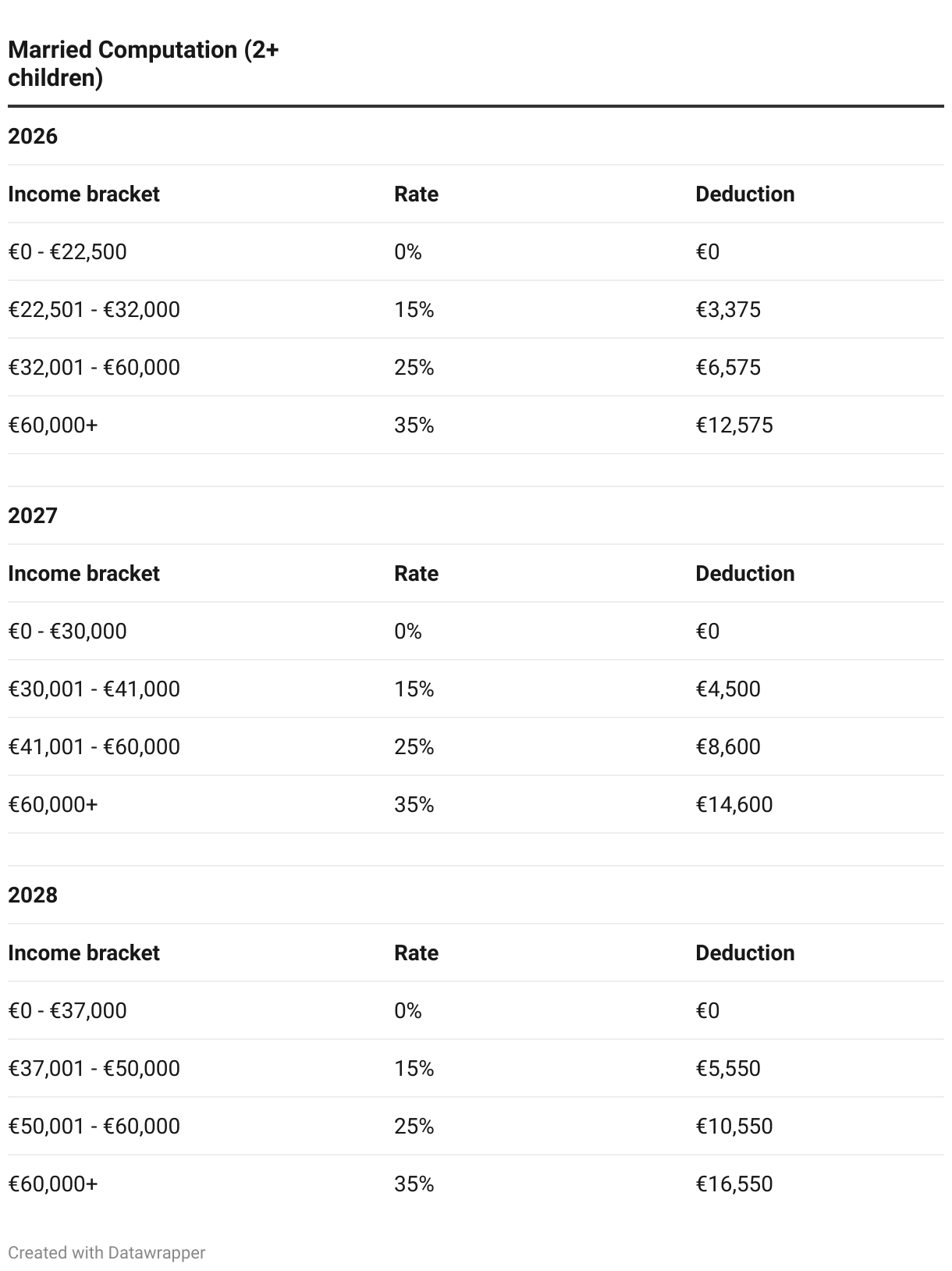 Married Computation (2+ children)

2026

| Income bracket | Rate | Deduction |
|---|---|---|
| €0 - €22,500 | 0% | €0 |
| €22,501 - €32,000 | 15% | €3,375 |
| €32,001 - €60,000 | 25% | €6,575 |
| €60,000+ | 35% | €12,575 |

2027

| Income bracket | Rate | Deduction |
|---|---|---|
| €0 - €30,000 | 0% | €0 |
| €30,001 - €41,000 | 15% | €4,500 |
| €41,001 - €60,000 | 25% | €8,600 |
| €60,000+ | 35% | €14,600 |

2028

| Income bracket | Rate | Deduction |
|---|---|---|
| €0 - €37,000 | 0% | €0 |
| €37,001 - €50,000 | 15% | €5,550 |
| €50,001 - €60,000 | 25% | €10,550 |
| €60,000+ | 35% | €16,550 |

Created with Datawrapper